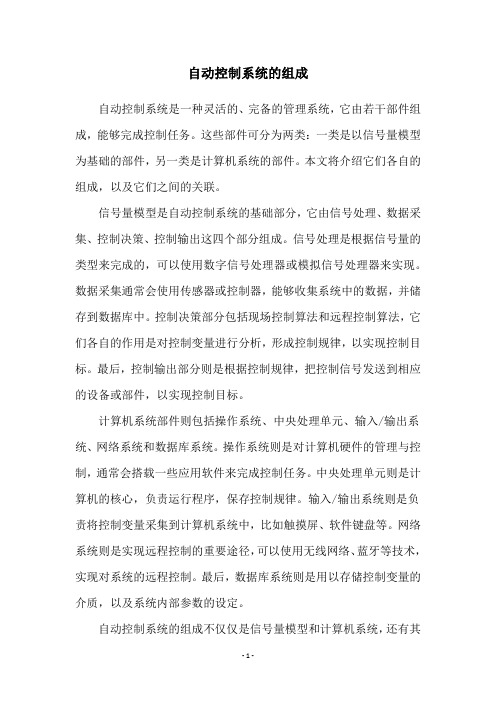 自动控制系统的组成

自动控制系统是一种灵活的、完备的管理系统，它由若干部件组成，能够完成控制任务。这些部件可分为两类：一类是以信号量模型为基础的部件，另一类是计算机系统的部件。本文将介绍它们各自的组成，以及它们之间的关联。

信号量模型是自动控制系统的基础部分，它由信号处理、数据采集、控制决策、控制输出这四个部分组成。信号处理是根据信号量的类型来完成的，可以使用数字信号处理器或模拟信号处理器来实现。数据采集通常会使用传感器或控制器，能够收集系统中的数据，并储存到数据库中。控制决策部分包括现场控制算法和远程控制算法，它们各自的作用是对控制变量进行分析，形成控制规律，以实现控制目标。最后，控制输出部分则是根据控制规律，把控制信号发送到相应的设备或部件，以实现控制目标。

计算机系统部件则包括操作系统、中央处理单元、输入/输出系统、网络系统和数据库系统。操作系统则是对计算机硬件的管理与控制，通常会搭载一些应用软件来完成控制任务。中央处理单元则是计算机的核心，负责运行程序，保存控制规律。输入/输出系统则是负责将控制变量采集到计算机系统中，比如触摸屏、软件键盘等。网络系统则是实现远程控制的重要途径，可以使用无线网络、蓝牙等技术，实现对系统的远程控制。最后，数据库系统则是用以存储控制变量的介质，以及系统内部参数的设定。

自动控制系统的组成不仅仅是信号量模型和计算机系统，还有其

- 1 -